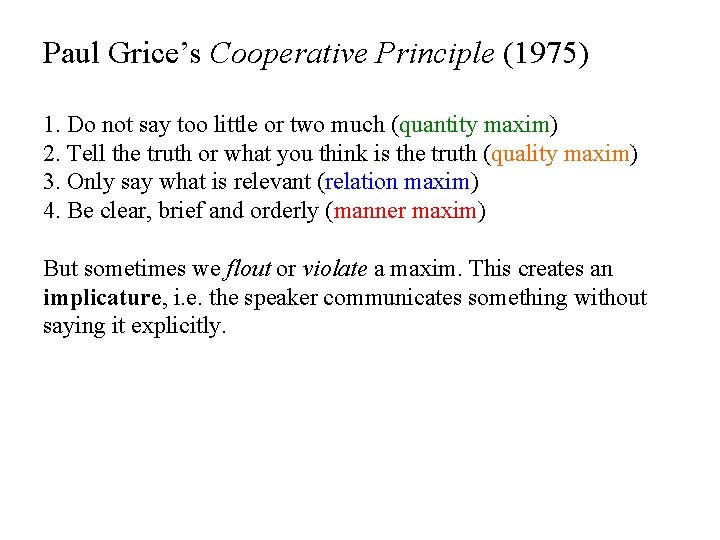 Paul Grice's Cooperative Principle (1975)

1. Do not say too little or two much (quantity maxim)
2. Tell the truth or what you think is the truth (quality maxim)
3. Only say what is relevant (relation maxim)
4. Be clear, brief and orderly (manner maxim)

But sometimes we flout or violate a maxim. This creates an implicature, i.e. the speaker communicates something without saying it explicitly.